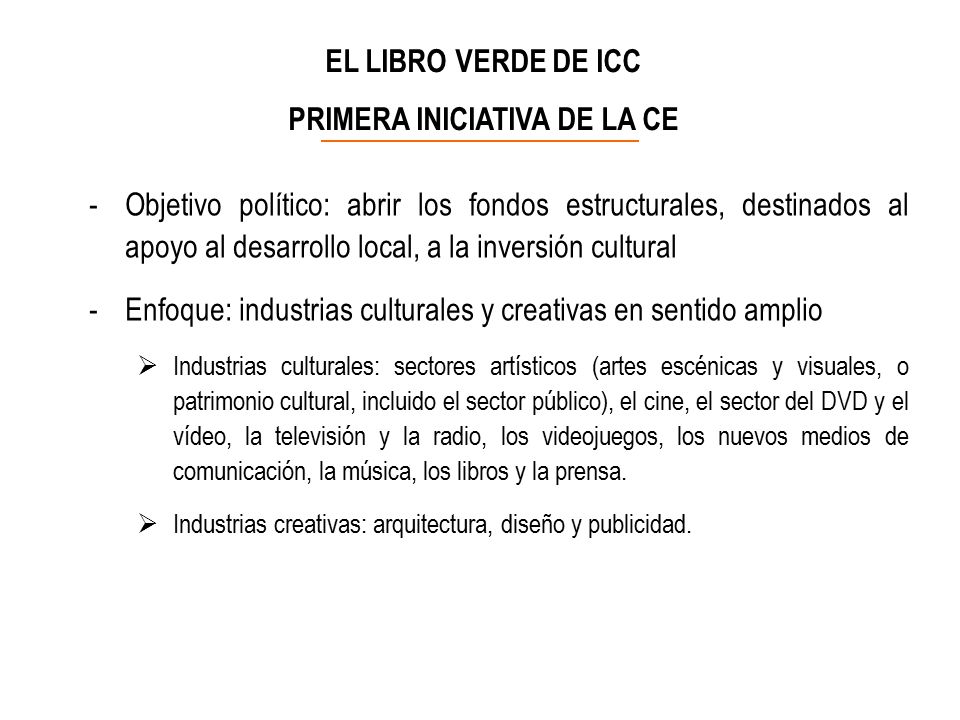 EL LIBRO VERDE DE ICC

PRIMERA INICIATIVA DE LA CE

- Objetivo político: abrir los fondos estructurales, destinados al apoyo al desarrollo local, a la inversión cultural

- Enfoque: industrias culturales y creativas en sentido amplio

➢ Industrias culturales: sectores artísticos (artes escénicas y visuales, o patrimonio cultural, incluido el sector público), el cine, el sector del DVD y el vídeo, la televisión y la radio, los videojuegos, los nuevos medios de comunicación, la música, los libros y la prensa.

➢ Industrias creativas: arquitectura, diseño y publicidad.